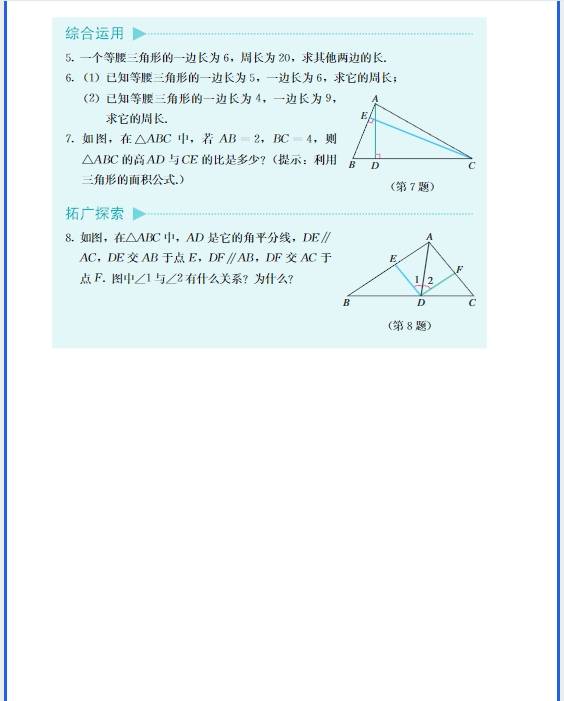 综合运用

5. 一个等腰三角形的一边长为 6，周长为 20，求其他两边的长.

6. (1) 已知等腰三角形的一边长为 5，一边长为 6，求它的周长；

(2) 已知等腰三角形的一边长为 4，一边长为 9，求它的周长.

7. 如图，在 $\triangle ABC$ 中，若 $AB=2$，$BC=4$，则 $\triangle ABC$ 的高 $AD$ 与 $CE$ 的比是多少？（提示：利用三角形的面积公式.）

A
E
B D C
（第 7 题）

拓广探索

8. 如图，在 $\triangle ABC$ 中，$AD$ 是它的角平分线，$DE \parallel AC$，$DE$ 交 $AB$ 于点 $E$，$DF \parallel AB$，$DF$ 交 $AC$ 于点 $F$. 图中 $\angle 1$ 与 $\angle 2$ 有什么关系？为什么？

A
E F
1 2
B D C
（第 8 题）